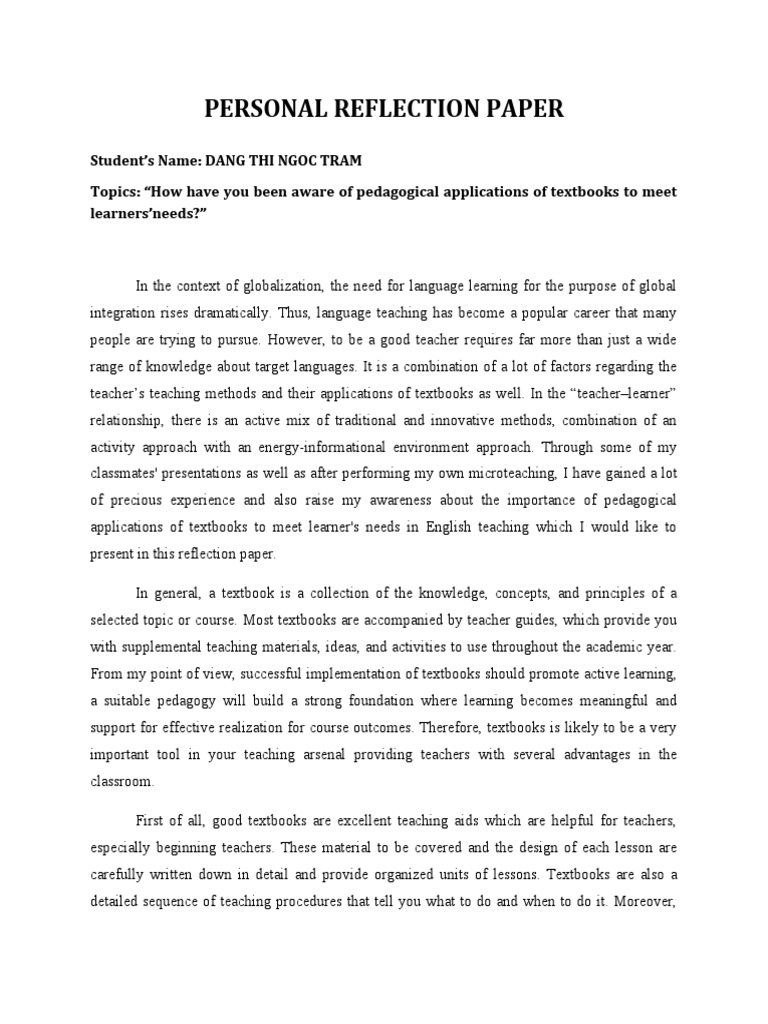 PERSONAL REFLECTION PAPER

Student's Name: DANG THI NGOC TRAM

Topics: "How have you been aware of pedagogical applications of textbooks to meet learners'needs?"

In the context of globalization, the need for language learning for the purpose of global integration rises dramatically. Thus, language teaching has become a popular career that many people are trying to pursue. However, to be a good teacher requires far more than just a wide range of knowledge about target languages. It is a combination of a lot of factors regarding the teacher's teaching methods and their applications of textbooks as well. In the "teacher–learner" relationship, there is an active mix of traditional and innovative methods, combination of an activity approach with an energy-informational environment approach. Through some of my classmates' presentations as well as after performing my own microteaching, I have gained a lot of precious experience and also raise my awareness about the importance of pedagogical applications of textbooks to meet learner's needs in English teaching which I would like to present in this reflection paper.

In general, a textbook is a collection of the knowledge, concepts, and principles of a selected topic or course. Most textbooks are accompanied by teacher guides, which provide you with supplemental teaching materials, ideas, and activities to use throughout the academic year. From my point of view, successful implementation of textbooks should promote active learning, a suitable pedagogy will build a strong foundation where learning becomes meaningful and support for effective realization for course outcomes. Therefore, textbooks is likely to be a very important tool in your teaching arsenal providing teachers with several advantages in the classroom.

First of all, good textbooks are excellent teaching aids which are helpful for teachers, especially beginning teachers. These material to be covered and the design of each lesson are carefully written down in detail and provide organized units of lessons. Textbooks are also a detailed sequence of teaching procedures that tell you what to do and when to do it. Moreover,